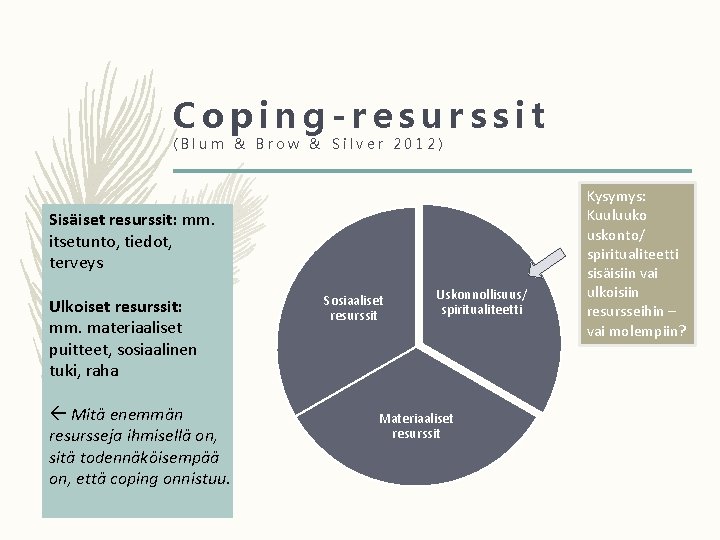 Coping-resurssit
(Blum & Brow & Silver 2012)

Sisäiset resurssit: mm. itsetunto, tiedot, terveys

Ulkoiset resurssit: mm. materiaaliset puitteet, sosiaalinen tuki, raha

← Mitä enemmän resursseja ihmisellä on, sitä todennäköisempää on, että coping onnistuu.

Sosiaaliset resurssit

Uskonnollisuus/ spiritualiteetti

Materiaaliset resurssit

Kysymys: Kuuluuko uskonto/ spiritualiteetti sisäisiin vai ulkoisiin resursseihin – vai molempiin?